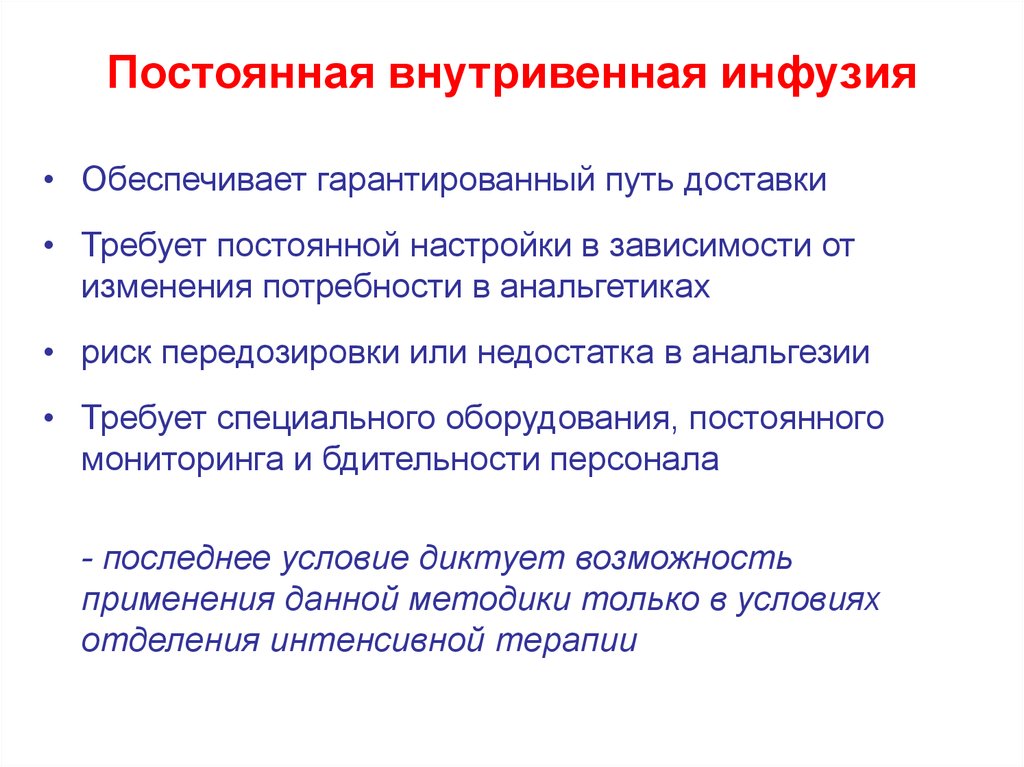 Постоянная внутривенная инфузия

• Обеспечивает гарантированный путь доставки

• Требует постоянной настройки в зависимости от изменения потребности в анальгетиках

• риск передозировки или недостатка в анальгезии

• Требует специального оборудования, постоянного мониторинга и бдительности персонала

- последнее условие диктует возможность применения данной методики только в условиях отделения интенсивной терапии